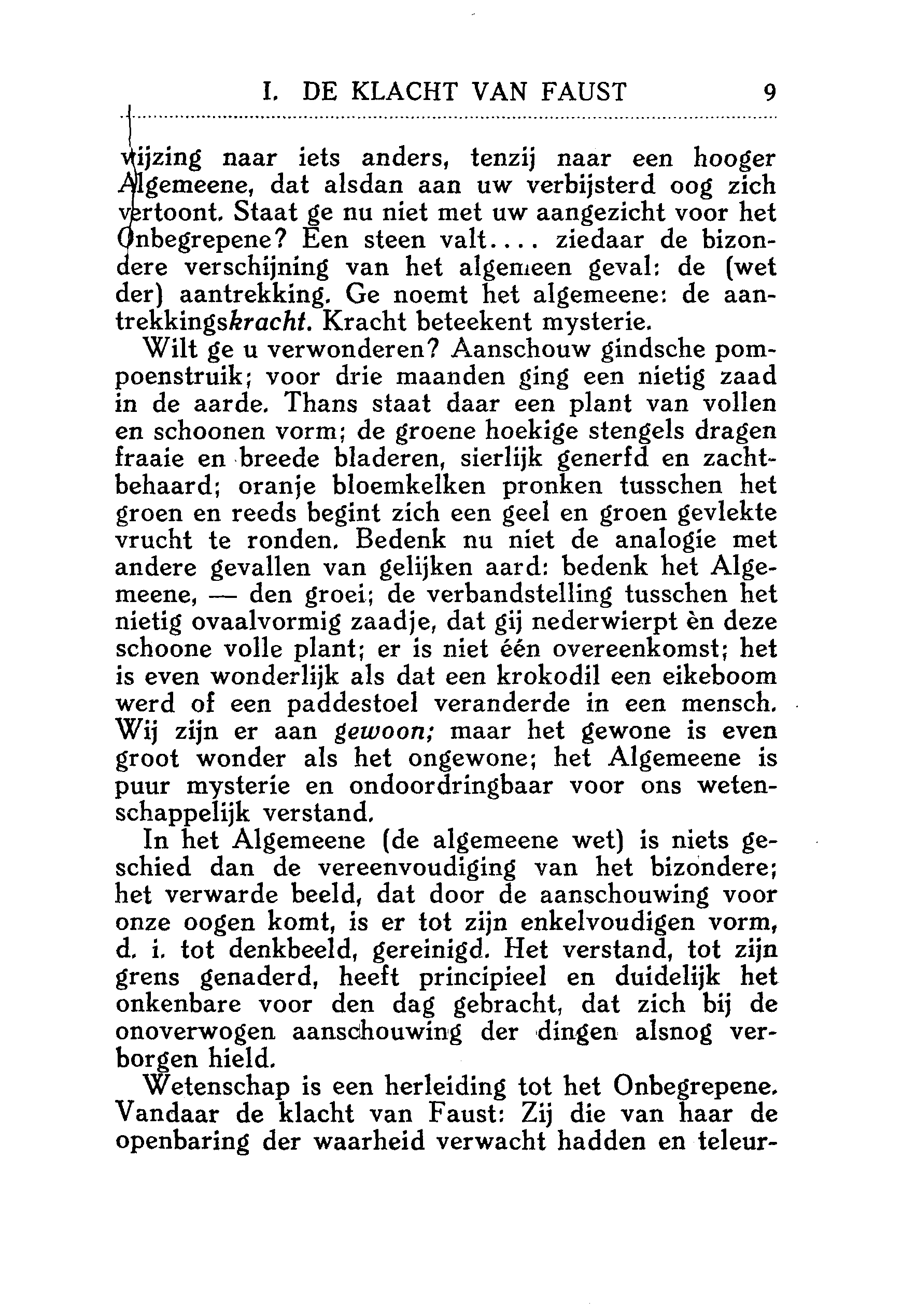 I. DE KLACHT VAN FAUST 9

wijzing naar iets anders, tenzij naar een hooger Algemeene, dat alsdan aan uw verbijsterd oog zich vertoont. Staat ge nu niet met uw aangezicht voor het Onbegrepene? Een steen valt.... ziedaar de bizondere verschijning van het algemeen geval: de (wet der) aantrekking. Ge noemt het algemeene: de aantrekkingskracht. Kracht beteekent mysterie.

Wilt ge u verwonderen? Aanschouw gindsche pompoenstruik; voor drie maanden ging een nietig zaad in de aarde. Thans staat daar een plant van vollen en schoonen vorm; de groene hoekige stengels dragen fraaie en breede bladeren, sierlijk generfd en zachtbehaard; oranje bloemkelken pronken tusschen het groen en reeds begint zich een geel en groen gevlekte vrucht te ronden. Bedenk nu niet de analogie met andere gevallen van gelijken aard: bedenk het Algemeene, — den groei; de verbandstelling tusschen het nietig ovaalvormig zaadje, dat gij nederwierpt èn deze schoone volle plant; er is niet één overeenkomst; het is even wonderlijk als dat een krokodil een eikeboom werd of een paddestoel veranderde in een mensch. Wij zijn er aan gewoon; maar het gewone is even groot wonder als het ongewone; het Algemeene is puur mysterie en ondoordringbaar voor ons wetenschappelijk verstand.

In het Algemeene (de algemeene wet) is niets geschied dan de vereenvoudiging van het bizondere; het verwarde beeld, dat door de aanschouwing voor onze oogen komt, is er tot zijn enkelvoudigen vorm, d. i. tot denkbeeld, gereinigd. Het verstand, tot zijn grens genaderd, heeft principieel en duidelijk het onkenbare voor den dag gebracht, dat zich bij de onoverwogen aanschouwing der dingen alsnog verborgen hield.

Wetenschap is een herleiding tot het Onbegrepene. Vandaar de klacht van Faust: Zij die van haar de openbaring der waarheid verwacht hadden en teleur-